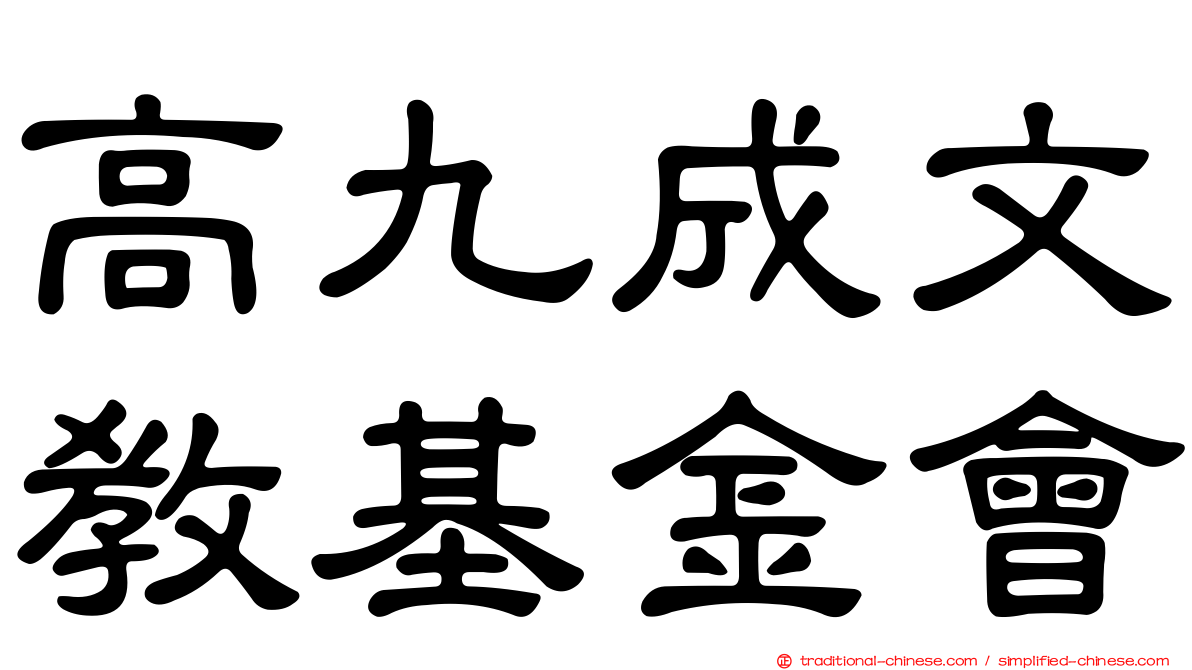 高九成文
教基金會

traditional-chinese.com / simplified-chinese.com